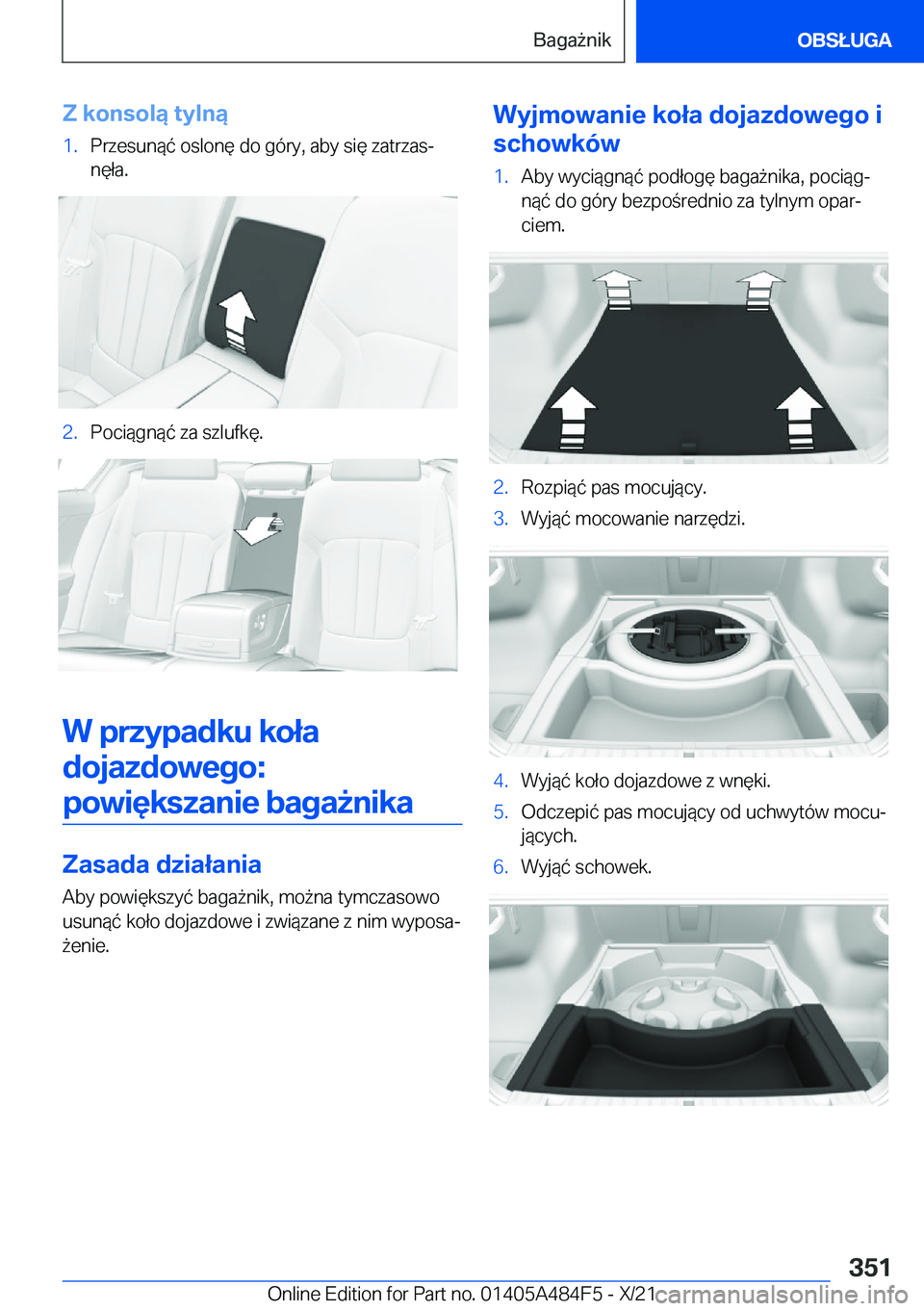 Bagażnik OBSŁUGA

Z konsolą tylną

1. Przesunąć oslonę do góry, aby się zatrzasnęła.

2. Pociągnąć za szlufkę.

W przypadku koła dojazdowego: powiększanie bagażnika

Zasada działania

Aby powiększyć bagażnik, można tymczasowo usunąć koło dojazdowe i związane z nim wyposażenie.

Wyjmowanie koła dojazdowego i schowków

1. Aby wyciągnąć podłogę bagażnika, pociągnąć do góry bezpośrednio za tylnym oparciem.

2. Rozpiąć pas mocujący.
3. Wyjąć mocowanie narzędzi.

4. Wyjąć koło dojazdowe z wnęki.
5. Odczepić pas mocujący od uchwytów mocujących.
6. Wyjąć schowek.

351

Online Edition for Part no. 01405A484F5 - X/21 carmanualsonline.info